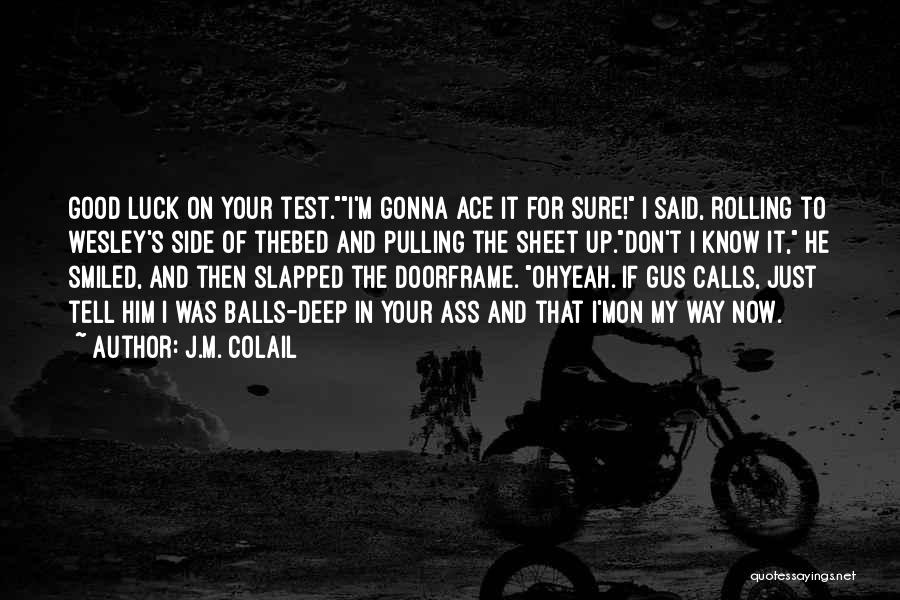 GOOD LUCK ON YOUR TEST.""I'M GONNA ACE IT FOR SURE!" I SAID, ROLLING TO WESLEY'S SIDE OF THEBED AND PULLING THE SHEET UP."DON'T I KNOW IT," HE SMILED, AND THEN SLAPPED THE DOORFRAME. "OHYEAH. IF GUS CALLS, JUST TELL HIM I WAS BALLS-DEEP IN YOUR ASS AND THAT I'MON MY WAY NOW.

~ AUTHOR: J.M. COLAIL

quotessayings.net